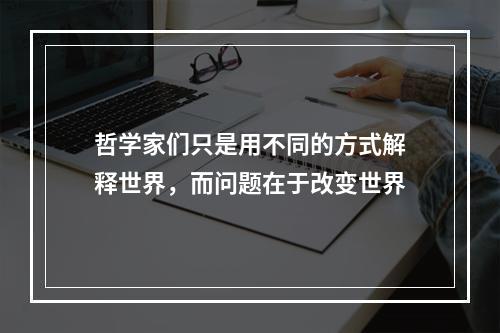 哲学家们只是用不同的方式解释世界，而问题在于改变世界